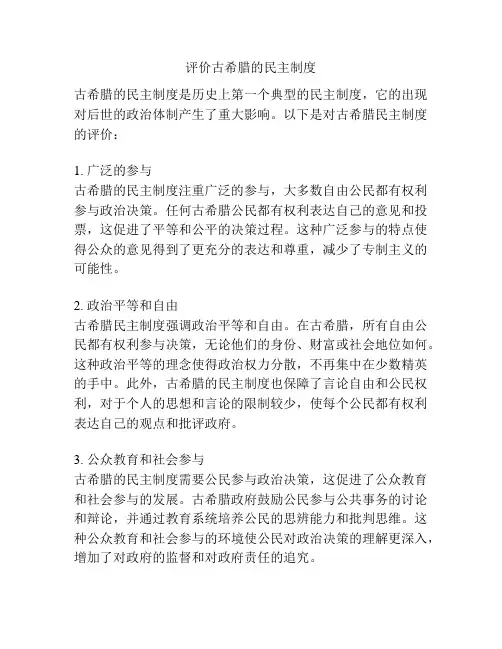 评价古希腊的民主制度

古希腊的民主制度是历史上第一个典型的民主制度，它的出现对后世的政治体制产生了重大影响。以下是对古希腊民主制度的评价：

1. 广泛的参与
古希腊的民主制度注重广泛的参与，大多数自由公民都有权利参与政治决策。任何古希腊公民都有权利表达自己的意见和投票，这促进了平等和公平的决策过程。这种广泛参与的特点使得公众的意见得到了更充分的表达和尊重，减少了专制主义的可能性。

2. 政治平等和自由
古希腊民主制度强调政治平等和自由。在古希腊，所有自由公民都有权利参与决策，无论他们的身份、财富或社会地位如何。这种政治平等的理念使得政治权力分散，不再集中在少数精英的手中。此外，古希腊的民主制度也保障了言论自由和公民权利，对于个人的思想和言论的限制较少，使每个公民都有权利表达自己的观点和批评政府。

3. 公众教育和社会参与
古希腊的民主制度需要公民参与政治决策，这促进了公众教育和社会参与的发展。古希腊政府鼓励公民参与公共事务的讨论和辩论，并通过教育系统培养公民的思辨能力和批判思维。这种公众教育和社会参与的环境使公民对政治决策的理解更深入，增加了对政府的监督和对政府责任的追究。